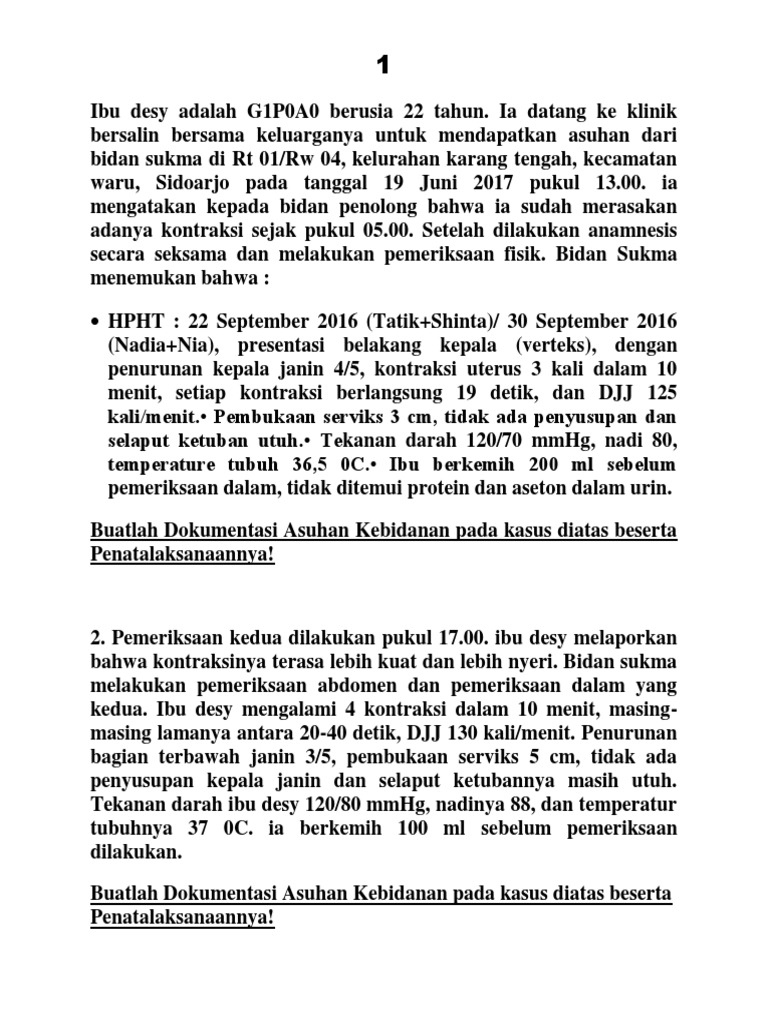 1

Ibu desy adalah G1P0A0 berusia 22 tahun. Ia datang ke klinik bersalin bersama keluarganya untuk mendapatkan asuhan dari bidan sukma di Rt 01/Rw 04, kelurahan karang tengah, kecamatan waru, Sidoarjo pada tanggal 19 Juni 2017 pukul 13.00. ia mengatakan kepada bidan penolong bahwa ia sudah merasakan adanya kontraksi sejak pukul 05.00. Setelah dilakukan anamnesis secara seksama dan melakukan pemeriksaan fisik. Bidan Sukma menemukan bahwa :

• HPHT : 22 September 2016 (Tatik+Shinta)/ 30 September 2016 (Nadia+Nia), presentasi belakang kepala (verteks), dengan penurunan kepala janin 4/5, kontraksi uterus 3 kali dalam 10 menit, setiap kontraksi berlangsung 19 detik, dan DJJ 125 kali/menit.• Pembukaan serviks 3 cm, tidak ada penyusupan dan selaput ketuban utuh.• Tekanan darah 120/70 mmHg, nadi 80, temperature tubuh 36,5 0C.• Ibu berkemih 200 ml sebelum pemeriksaan dalam, tidak ditemui protein dan aseton dalam urin.

Buatlah Dokumentasi Asuhan Kebidanan pada kasus diatas beserta Penatalaksanaannya!

2. Pemeriksaan kedua dilakukan pukul 17.00. ibu desy melaporkan bahwa kontraksinya terasa lebih kuat dan lebih nyeri. Bidan sukma melakukan pemeriksaan abdomen dan pemeriksaan dalam yang kedua. Ibu desy mengalami 4 kontraksi dalam 10 menit, masing-masing lamanya antara 20-40 detik, DJJ 130 kali/menit. Penurunan bagian terbawah janin 3/5, pembukaan serviks 5 cm, tidak ada penyusupan kepala janin dan selaput ketubannya masih utuh. Tekanan darah ibu desy 120/80 mmHg, nadinya 88, dan temperatur tubuhnya 37 0C. ia berkemih 100 ml sebelum pemeriksaan dilakukan.

Buatlah Dokumentasi Asuhan Kebidanan pada kasus diatas beserta Penatalaksanaannya!